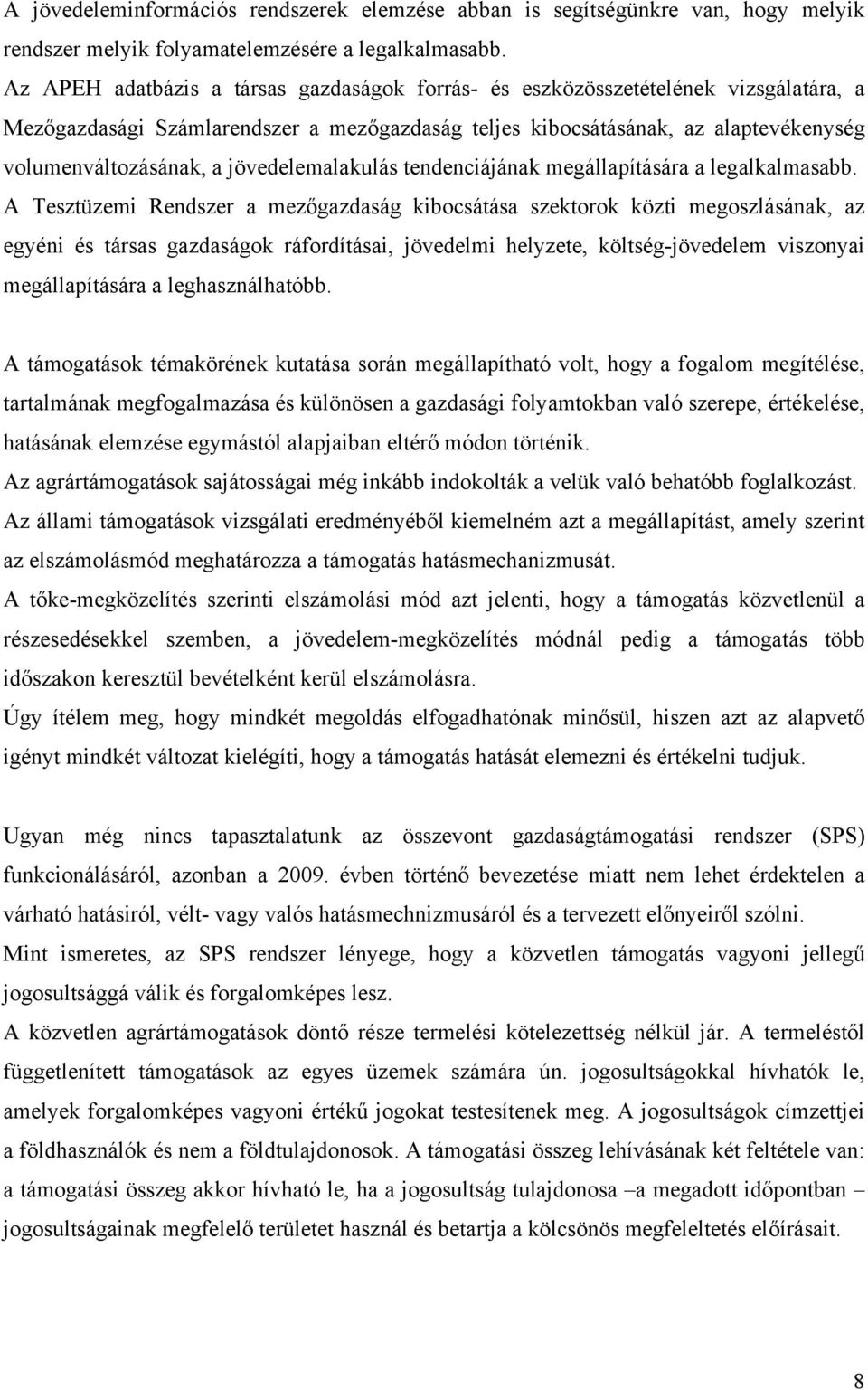 A jövedeleminformációs rendszerek elemzése abban is segítségünkre van, hogy melyik rendszer melyik folyamatelemzésére a legalkalmasabb.
Az APEH adatbázis a társas gazdaságok forrás- és eszközösszetételének vizsgálatára, a Mezőgazdasági Számlarendszer a mezőgazdaság teljes kibocsátásának, az alaptevékenység volumenváltozásának, a jövedelemalakulás tendenciájának megállapítására a legalkalmasabb.
A Tesztüzemi Rendszer a mezőgazdaság kibocsátása szektorok közti megoszlásának, az egyéni és társas gazdaságok ráfordításai, jövedelmi helyzete, költség-jövedelem viszonyai megállapítására a leghasználhatóbb.

A támogatások témakörének kutatása során megállapítható volt, hogy a fogalom megítélése, tartalmának megfogalmazása és különösen a gazdasági folyamtokban való szerepe, értékelése, hatásának elemzése egymástól alapjaiban eltérő módon történik.
Az agrártámogatások sajátosságai még inkább indokolták a velük való behatóbb foglalkozást.
Az állami támogatások vizsgálati eredményéből kiemelném azt a megállapítást, amely szerint az elszámolásmód meghatározza a támogatás hatásmechanizmusát.
A tőke-megközelítés szerinti elszámolási mód azt jelenti, hogy a támogatás közvetlenül a részesedésekkel szemben, a jövedelem-megközelítés módnál pedig a támogatás több időszakon keresztül bevételként kerül elszámolásra.
Úgy ítélem meg, hogy mindkét megoldás elfogadhatónak minősül, hiszen azt az alapvető igényt mindkét változat kielégíti, hogy a támogatás hatását elemezni és értékelni tudjuk.

Ugyan még nincs tapasztalatunk az összevont gazdaságtámogatási rendszer (SPS) funkcionálásáról, azonban a 2009. évben történő bevezetése miatt nem lehet érdektelen a várható hatásiról, vélt- vagy valós hatásmechnizmusáról és a tervezett előnyeiről szólni.
Mint ismeretes, az SPS rendszer lényege, hogy a közvetlen támogatás vagyoni jellegű jogosultsággá válik és forgalomképes lesz.
A közvetlen agrártámogatások döntő része termelési kötelezettség nélkül jár. A termeléstől függetlenített támogatások az egyes üzemek számára ún. jogosultságokkal hívhatók le, amelyek forgalomképes vagyoni értékű jogokat testesítenek meg. A jogosultságok címzettjei a földhasználók és nem a földtulajdonosok. A támogatási összeg lehívásának két feltétele van: a támogatási összeg akkor hívható le, ha a jogosultság tulajdonosa –a megadott időpontban – jogosultságainak megfelelő területet használ és betartja a kölcsönös megfeleltetés előírásait.

8